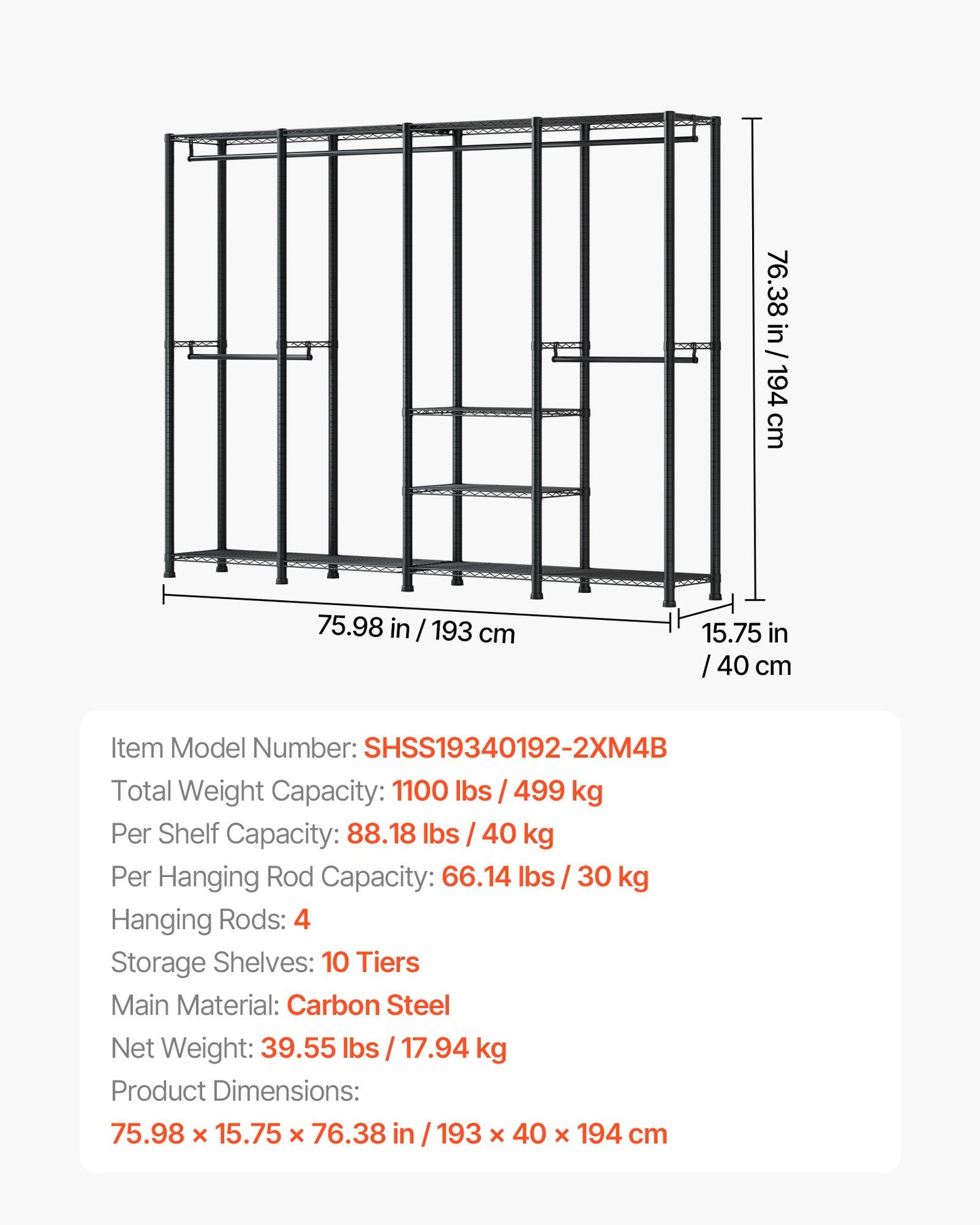 76.38 in / 194 cm

75.98 in / 193 cm

15.75 in / 40 cm

Item Model Number: SHSS19340192-2XM4B
Total Weight Capacity: 1100 lbs / 499 kg
Per Shelf Capacity: 88.18 lbs / 40 kg
Per Hanging Rod Capacity: 66.14 lbs / 30 kg
Hanging Rods: 4
Storage Shelves: 10 Tiers
Main Material: Carbon Steel
Net Weight: 39.55 lbs / 17.94 kg
Product Dimensions:
75.98 × 15.75 × 76.38 in / 193 × 40 × 194 cm